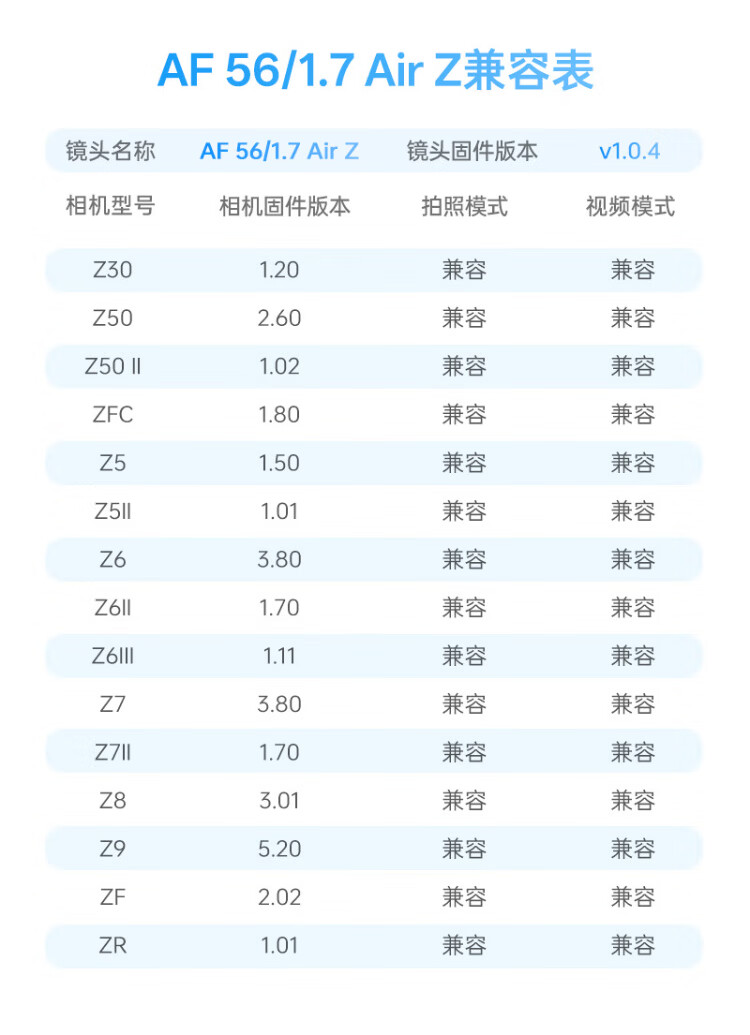 AF 56/1.7 Air Z兼容表

| 镜头名称 | AF 56/1.7 Air Z | 镜头固件版本 | v1.0.4 |
|---|---|---|---|
| 相机型号 | 相机固件版本 | 拍照模式 | 视频模式 |
| Z30 | 1.20 | 兼容 | 兼容 |
| Z50 | 2.60 | 兼容 | 兼容 |
| Z50 II | 1.02 | 兼容 | 兼容 |
| ZFC | 1.80 | 兼容 | 兼容 |
| Z5 | 1.50 | 兼容 | 兼容 |
| Z5II | 1.01 | 兼容 | 兼容 |
| Z6 | 3.80 | 兼容 | 兼容 |
| Z6II | 1.70 | 兼容 | 兼容 |
| Z6III | 1.11 | 兼容 | 兼容 |
| Z7 | 3.80 | 兼容 | 兼容 |
| Z7II | 1.70 | 兼容 | 兼容 |
| Z8 | 3.01 | 兼容 | 兼容 |
| Z9 | 5.20 | 兼容 | 兼容 |
| ZF | 2.02 | 兼容 | 兼容 |
| ZR | 1.01 | 兼容 | 兼容 |